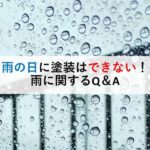 雨の日に塗装はできない！
雨に関するQ＆A